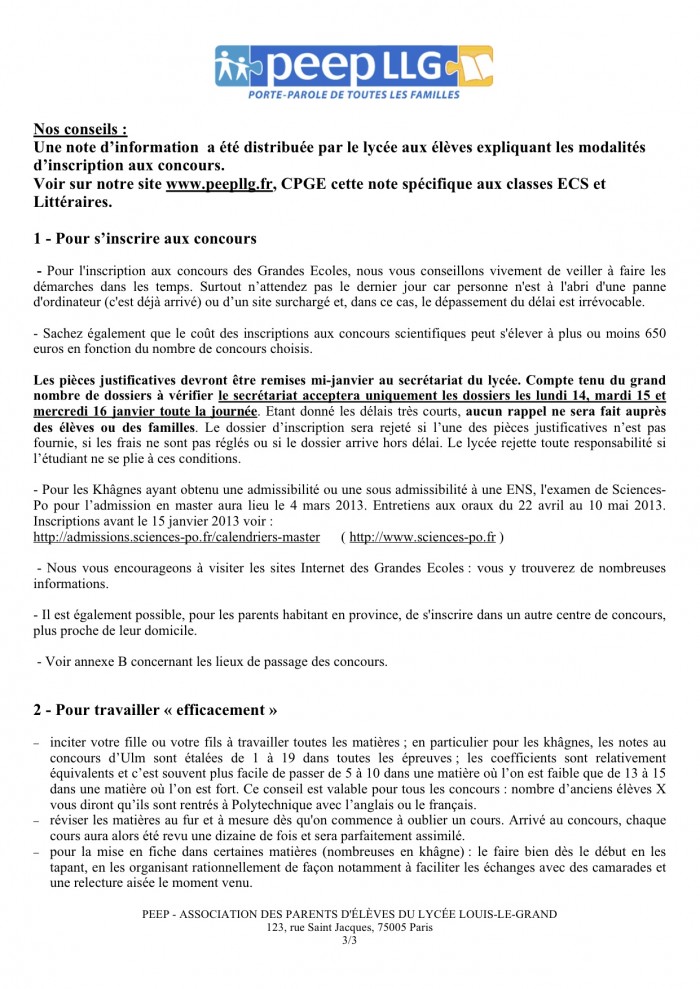 peep LLG
PORTE-PAROLE DE TOUTES LES FAMILLES

Nos conseils :
Une note d'information a été distribuée par le lycée aux élèves expliquant les modalités d'inscription aux concours.
Voir sur notre site www.peepllg.fr, CPGE cette note spécifique aux classes ECS et Littéraires.

1 - Pour s'inscrire aux concours

- Pour l'inscription aux concours des Grandes Ecoles, nous vous conseillons vivement de veiller à faire les démarches dans les temps. Surtout n'attendez pas le dernier jour car personne n'est à l'abri d'une panne d'ordinateur (c'est déjà arrivé) ou d'un site surchargé et, dans ce cas, le dépassement du délai est irrévocable.

- Sachez également que le coût des inscriptions aux concours scientifiques peut s'élever à plus ou moins 650 euros en fonction du nombre de concours choisis.

Les pièces justificatives devront être remises mi-janvier au secrétariat du lycée. Compte tenu du grand nombre de dossiers à vérifier le secrétariat acceptera uniquement les dossiers les lundi 14, mardi 15 et mercredi 16 janvier toute la journée. Etant donné les délais très courts, aucun rappel ne sera fait auprès des élèves ou des familles. Le dossier d'inscription sera rejeté si l'une des pièces justificatives n'est pas fournie, si les frais ne sont pas réglés ou si le dossier arrive hors délai. Le lycée rejette toute responsabilité si l'étudiant ne se plie à ces conditions.

- Pour les Khâgnes ayant obtenu une admissibilité ou une sous admissibilité à une ENS, l'examen de Sciences-Po pour l'admission en master aura lieu le 4 mars 2013. Entretiens aux oraux du 22 avril au 10 mai 2013. Inscriptions avant le 15 janvier 2013 voir :
http://admissions.sciences-po.fr/calendriers-master ( http://www.sciences-po.fr )

- Nous vous encourageons à visiter les sites Internet des Grandes Ecoles : vous y trouverez de nombreuses informations.

- Il est également possible, pour les parents habitant en province, de s'inscrire dans un autre centre de concours, plus proche de leur domicile.

- Voir annexe B concernant les lieux de passage des concours.

2 - Pour travailler « efficacement »

– inciter votre fille ou votre fils à travailler toutes les matières ; en particulier pour les khâgnes, les notes au concours d'Ulm sont étalées de 1 à 19 dans toutes les épreuves ; les coefficients sont relativement équivalents et c'est souvent plus facile de passer de 5 à 10 dans une matière où l'on est faible que de 13 à 15 dans une matière où l'on est fort. Ce conseil est valable pour tous les concours : nombre d'anciens élèves X vous diront qu'ils sont rentrés à Polytechnique avec l'anglais ou le français.
– réviser les matières au fur et à mesure dès qu'on commence à oublier un cours. Arrivé au concours, chaque cours aura alors été revu une dizaine de fois et sera parfaitement assimilé.
– pour la mise en fiche dans certaines matières (nombreuses en khâgne) : le faire bien dès le début en les tapant, en les organisant rationnellement de façon notamment à faciliter les échanges avec des camarades et une relecture aisée le moment venu.

PEEP - ASSOCIATION DES PARENTS D'ÉLÈVES DU LYCÉE LOUIS-LE-GRAND
123, rue Saint Jacques, 75005 Paris
3/3